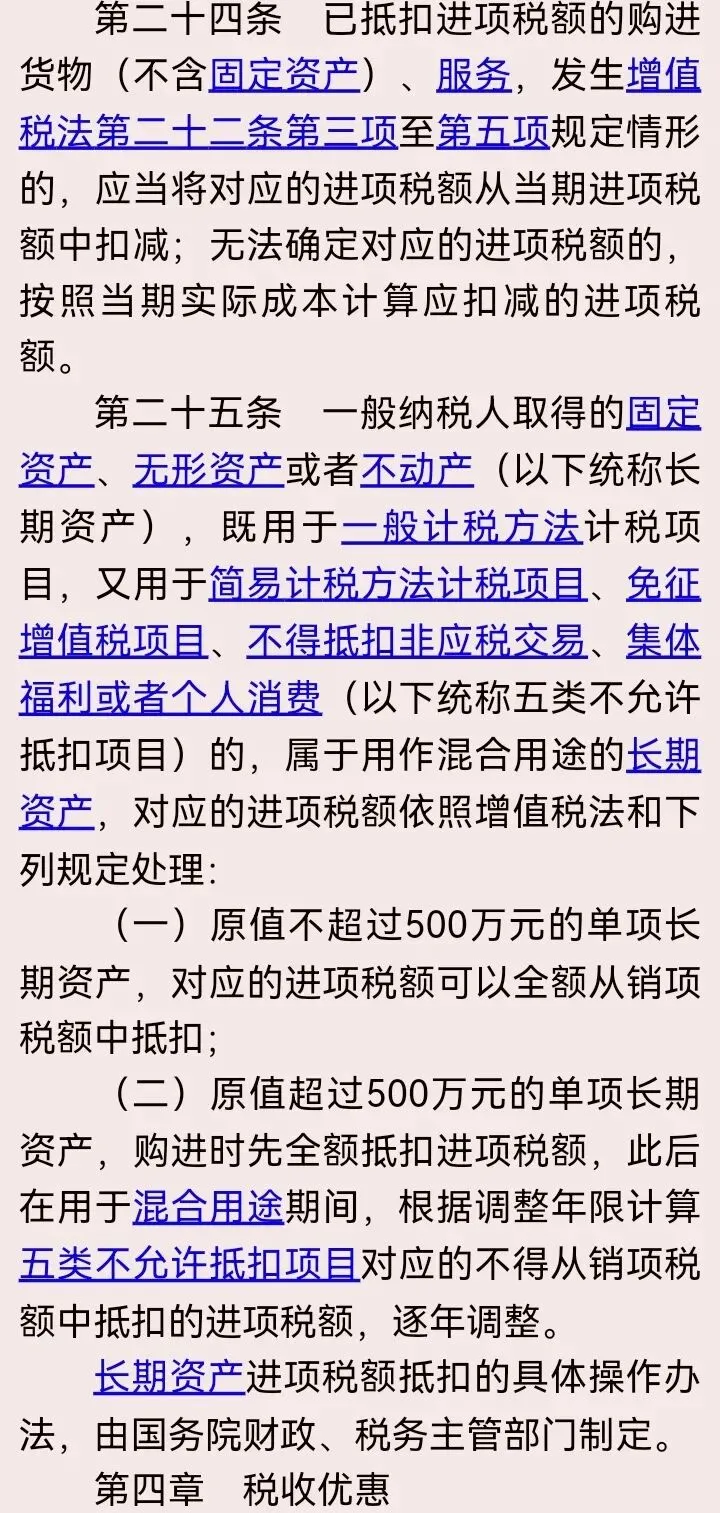 第二十四条　已抵扣进项税额的购进货物（不含固定资产）、服务，发生增值税法第二十二条第三项至第五项规定情形的，应当将对应的进项税额从当期进项税额中扣减；无法确定对应的进项税额的，按照当期实际成本计算应扣减的进项税额。

第二十五条　一般纳税人取得的固定资产、无形资产或者不动产（以下统称长期资产），既用于一般计税方法计税项目，又用于简易计税方法计税项目、免征增值税项目、不得抵扣非应税交易、集体福利或者个人消费（以下统称五类不允许抵扣项目）的，属于用作混合用途的长期资产，对应的进项税额依照增值税法和下列规定处理：

（一）原值不超过500万元的单项长期资产，对应的进项税额可以全额从销项税额中抵扣；

（二）原值超过500万元的单项长期资产，购进时先全额抵扣进项税额，此后在用于混合用途期间，根据调整年限计算五类不允许抵扣项目对应的不得从销项税额中抵扣的进项税额，逐年调整。

长期资产进项税额抵扣的具体操作办法，由国务院财政、税务主管部门制定。

第四章　税收优惠